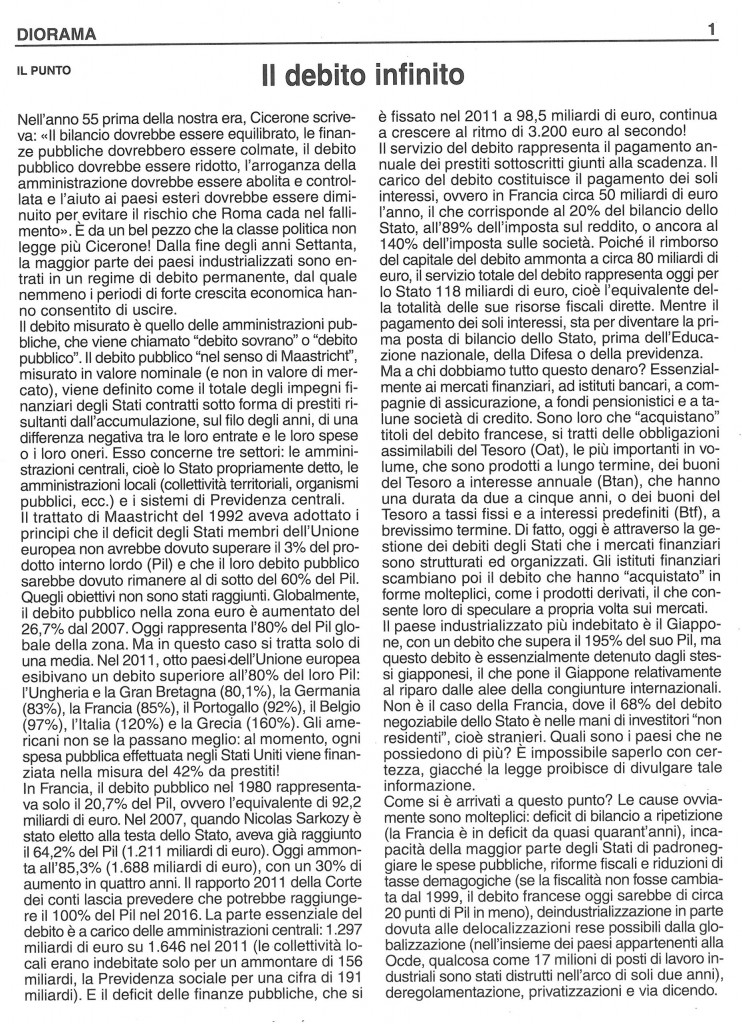 DIORAMA

1

IL PUNTO

Il debito infinito

Nell'anno 55 prima della nostra era, Cicerone scriveva: «Il bilancio dovrebbe essere equilibrato, le finanze pubbliche dovrebbero essere colmate, il debito pubblico dovrebbe essere ridotto, l'arroganza della amministrazione dovrebbe essere abolita e controllata e l'aiuto ai paesi esteri dovrebbe essere diminuito per evitare il rischio che Roma cada nel fallimento». È da un bel pezzo che la classe politica non legge più Cicerone! Dalla fine degli anni Settanta, la maggior parte dei paesi industrializzati sono entrati in un regime di debito permanente, dal quale nemmeno i periodi di forte crescita economica hanno consentito di uscire.

Il debito misurato è quello delle amministrazioni pubbliche, che viene chiamato "debito sovrano" o "debito pubblico". Il debito pubblico "nel senso di Maastricht", misurato in valore nominale (e non in valore di mercato), viene definito come il totale degli impegni finanziari degli Stati contratti sotto forma di prestiti risultanti dall'accumulazione, sul filo degli anni, di una differenza negativa tra le loro entrate e le loro spese o i loro oneri. Esso concerne tre settori: le amministrazioni centrali, cioè lo Stato propriamente detto, le amministrazioni locali (collettività territoriali, organismi pubblici, ecc.) e i sistemi di Previdenza centrali.

Il trattato di Maastricht del 1992 aveva adottato i principi che il deficit degli Stati membri dell'Unione europea non avrebbe dovuto superare il 3% del prodotto interno lordo (Pil) e che il loro debito pubblico sarebbe dovuto rimanere al di sotto del 60% del Pil. Quegli obiettivi non sono stati raggiunti. Globalmente, il debito pubblico nella zona euro è aumentato del 26,7% dal 2007. Oggi rappresenta l'80% del Pil globale della zona. Ma in questo caso si tratta solo di una media. Nel 2011, otto paesi dell'Unione europea esibivano un debito superiore all'80% del loro Pil: l'Ungheria e la Gran Bretagna (80,1%), la Germania (83%), la Francia (85%), il Portogallo (92%), il Belgio (97%), l'Italia (120%) e la Grecia (160%). Gli americani non se la passano meglio: al momento, ogni spesa pubblica effettuata negli Stati Uniti viene finanziata nella misura del 42% da prestiti!

In Francia, il debito pubblico nel 1980 rappresentava solo il 20,7% del Pil, ovvero l'equivalente di 92,2 miliardi di euro. Nel 2007, quando Nicolas Sarkozy è stato eletto alla testa dello Stato, aveva già raggiunto il 64,2% del Pil (1.211 miliardi di euro). Oggi ammonta all'85,3% (1.688 miliardi di euro), con un 30% di aumento in quattro anni. Il rapporto 2011 della Corte dei conti lascia prevedere che potrebbe raggiungere il 100% del Pil nel 2016. La parte essenziale del debito è a carico delle amministrazioni centrali: 1.297 miliardi di euro su 1.646 nel 2011 (le collettività locali erano indebitate solo per un ammontare di 156 miliardi, la Previdenza sociale per una cifra di 191 miliardi). E il deficit delle finanze pubbliche, che si è fissato nel 2011 a 98,5 miliardi di euro, continua a crescere al ritmo di 3.200 euro al secondo!

Il servizio del debito rappresenta il pagamento annuale dei prestiti sottoscritti giunti alla scadenza. Il carico del debito costituisce il pagamento dei soli interessi, ovvero in Francia circa 50 miliardi di euro l'anno, il che corrisponde al 20% del bilancio dello Stato, all'89% dell'imposta sul reddito, o ancora al 140% dell'imposta sulle società. Poiché il rimborso del capitale del debito ammonta a circa 80 miliardi di euro, il servizio totale del debito rappresenta oggi per lo Stato 118 miliardi di euro, cioè l'equivalente della totalità delle sue risorse fiscali dirette. Mentre il pagamento dei soli interessi, sta per diventare la prima posta di bilancio dello Stato, prima dell'Educazione nazionale, della Difesa o della previdenza.

Ma a chi dobbiamo tutto questo denaro? Essenzialmente ai mercati finanziari, ad istituti bancari, a compagnie di assicurazione, a fondi pensionistici e a talune società di credito. Sono loro che "acquistano" titoli del debito francese, si tratti delle obbligazioni assimilabili del Tesoro (Oat), le più importanti in volume, che sono prodotti a lungo termine, dei buoni del Tesoro a interesse annuale (Btan), che hanno una durata da due a cinque anni, o dei buoni del Tesoro a tassi fissi e a interessi predefiniti (Btf), a brevissimo termine. Di fatto, oggi è attraverso la gestione dei debiti degli Stati che i mercati finanziari sono strutturati ed organizzati. Gli istituti finanziari scambiano poi il debito che hanno "acquistato" in forme molteplici, come i prodotti derivati, il che consente loro di speculare a propria volta sui mercati.

Il paese industrializzato più indebitato è il Giappone, con un debito che supera il 195% del suo Pil, ma questo debito è essenzialmente detenuto dagli stessi giapponesi, il che pone il Giappone relativamente al riparo dalle alee della congiunture internazionali. Non è il caso della Francia, dove il 68% del debito negoziabile dello Stato è nelle mani di investitori "non residenti", cioè stranieri. Quali sono i paesi che ne possiedono di più? È impossibile saperlo con certezza, giacché la legge proibisce di divulgare tale informazione.

Come si è arrivati a questo punto? Le cause ovviamente sono molteplici: deficit di bilancio a ripetizione (la Francia è in deficit da quasi quarant'anni), incapacità della maggior parte degli Stati di padroneggiare le spese pubbliche, riforme fiscali e riduzioni di tasse demagogiche (se la fiscalità non fosse cambiata dal 1999, il debito francese oggi sarebbe di circa 20 punti di Pil in meno), deindustrializzazione in parte dovuta alle delocalizzazioni rese possibili dalla globalizzazione (nell'insieme dei paesi appartenenti alla Ocde, qualcosa come 17 milioni di posti di lavoro industriali sono stati distrutti nell'arco di soli due anni), deregolamentazione, privatizzazioni e via dicendo.